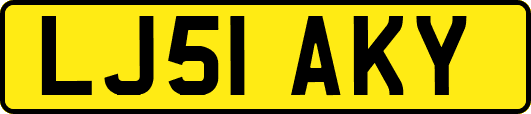 LJ51 AKY